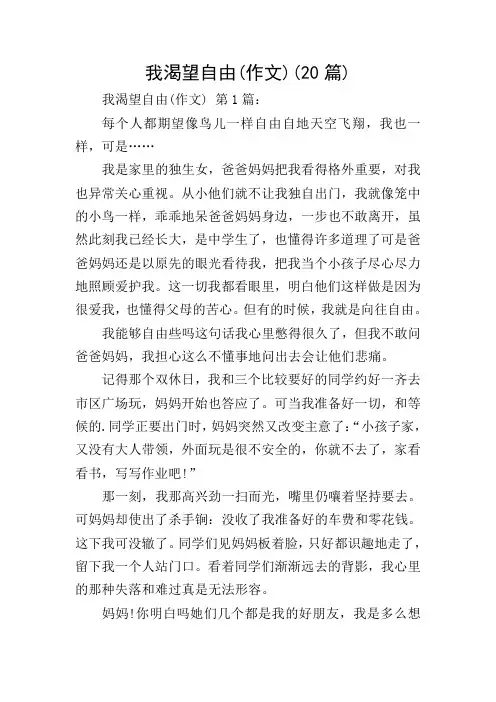 我渴望自由(作文)(20 篇)

我渴望自由(作文) 第 1 篇:

每个人都期望像鸟儿一样自由自地天空飞翔，我也一样，可是……

我是家里的独生女，爸爸妈妈把我看得格外重要，对我也异常关心重视。从小他们就不让我独自出门，我就像笼中的小鸟一样，乖乖地呆爸爸妈妈身边，一步也不敢离开，虽然此刻我已经长大，是中学生了，也懂得许多道理了可是爸爸妈妈还是以原先的眼光看待我，把我当个小孩子尽心尽力地照顾爱护我。这一切我都看眼里，明白他们这样做是因为很爱我，也懂得父母的苦心。但有的时候，我就是向往自由。

我能够自由些吗这句话我心里憋得很久了，但我不敢问爸爸妈妈，我担心这么不懂事地问出去会让他们悲痛。

记得那个双休日，我和三个比较要好的同学约好一齐去市区广场玩，妈妈开始也答应了。可当我准备好一切，和等候的.同学正要出门时，妈妈突然又改变主意了:“小孩子家，又没有大人带领，外面玩是很不安全的，你就不去了，家看看书，写写作业吧!”

那一刻，我那高兴劲一扫而光，嘴里仍嚷着坚持要去。可妈妈却使出了杀手锏：没收了我准备好的车费和零花钱。这下我可没辙了。同学们见妈妈板着脸，只好都识趣地走了，留下我一个人站门口。看着同学们渐渐远去的背影，我心里的那种失落和难过真是无法形容。

妈妈!你明白吗她们几个都是我的好朋友，我是多么想